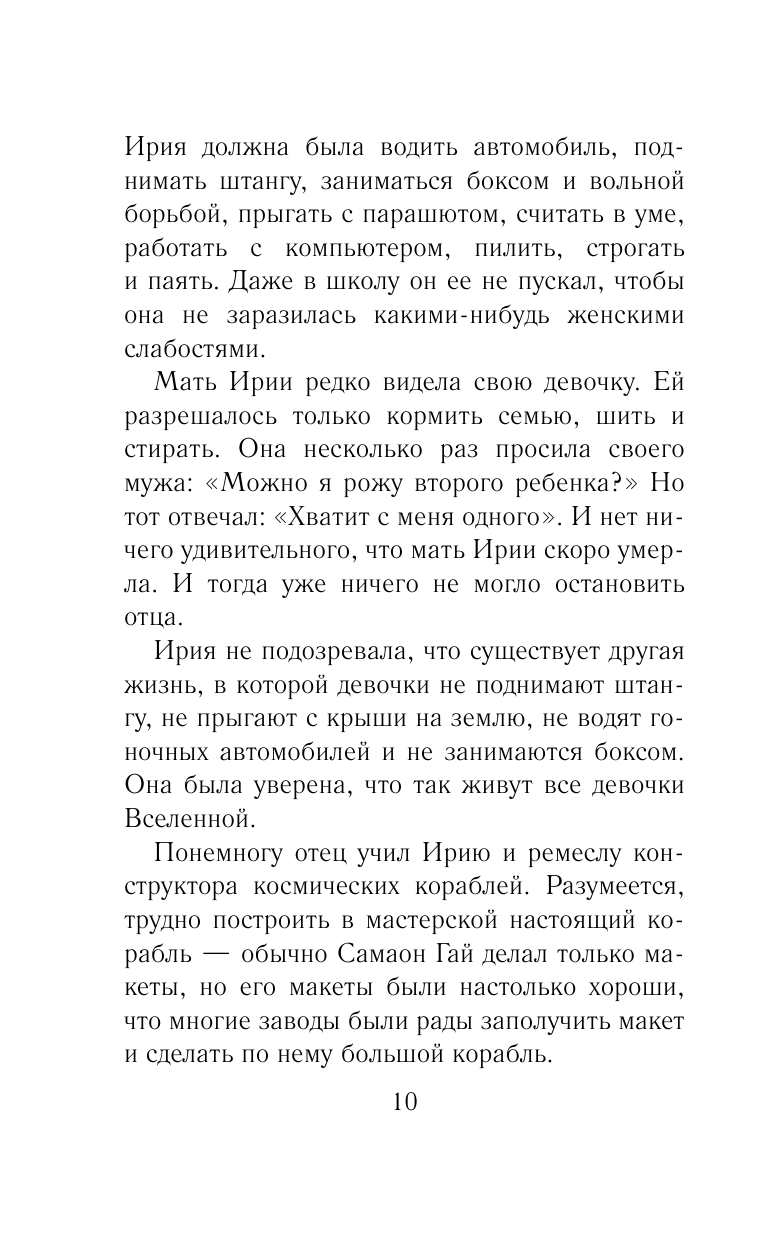 Ирия должна была водить автомобиль, поднимать штангу, заниматься боксом и вольной борьбой, прыгать с парашютом, считать в уме, работать с компьютером, пилить, строгать и паять. Даже в школу он ее не пускал, чтобы она не заразилась какими-нибудь женскими слабостями.

Мать Ирии редко видела свою девочку. Ей разрешалось только кормить семью, шить и стирать. Она несколько раз просила своего мужа: «Можно я рожу второго ребенка?» Но тот отвечал: «Хватит с меня одного». И нет ничего удивительного, что мать Ирии скоро умерла. И тогда уже ничего не могло остановить отца.

Ирия не подозревала, что существует другая жизнь, в которой девочки не поднимают штангу, не прыгают с крыши на землю, не водят гоночных автомобилей и не занимаются боксом. Она была уверена, что так живут все девочки Вселенной.

Понемногу отец учил Ирию и ремеслу конструктора космических кораблей. Разумеется, трудно построить в мастерской настоящий корабль — обычно Самаон Гай делал только макеты, но его макеты были настолько хороши, что многие заводы были рады заполучить макет и сделать по нему большой корабль.

10